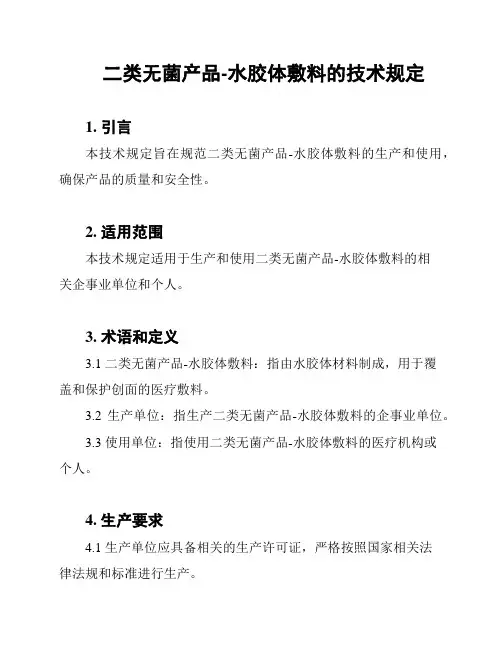 二类无菌产品-水胶体敷料的技术规定

1. 引言

本技术规定旨在规范二类无菌产品-水胶体敷料的生产和使用，确保产品的质量和安全性。

2. 适用范围

本技术规定适用于生产和使用二类无菌产品-水胶体敷料的相关企事业单位和个人。

3. 术语和定义

3.1 二类无菌产品-水胶体敷料：指由水胶体材料制成，用于覆盖和保护创面的医疗敷料。

3.2 生产单位：指生产二类无菌产品-水胶体敷料的企事业单位。

3.3 使用单位：指使用二类无菌产品-水胶体敷料的医疗机构或个人。

4. 生产要求

4.1 生产单位应具备相关的生产许可证，严格按照国家相关法律法规和标准进行生产。